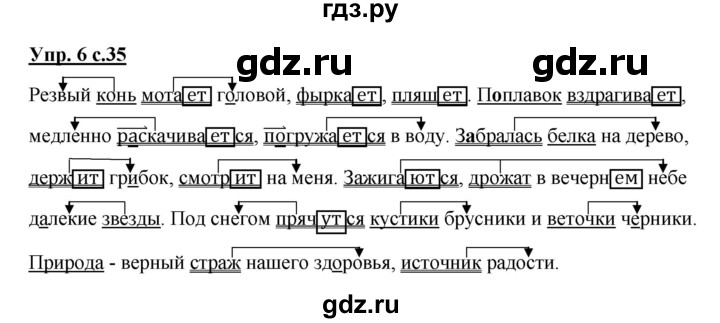 гдз.ру

Упр. 6 с.35

gdz.ru gdz.ru

Резвый конь мотает головой, фыркает, пляшет. Поплавок вздрагивает, медленно раскачивается, погружается в воду. Забралась белка на дерево, держит грибок, смотрит на меня. Зажигаются, дрожат в вечернем небе далекие звезды. Под снегом прячутся кустики брусники и веточки черники. Природа - верный страж нашего здоровья, источник радости.

gdz.ru